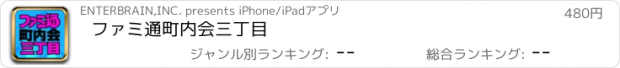 ファミ通
町内会
三丁目

ENTERBRAIN,INC. presents iPhone/iPadアプリ

480円

ファミ通町内会三丁目

ジャンル別ランキング: --

総合ランキング: --